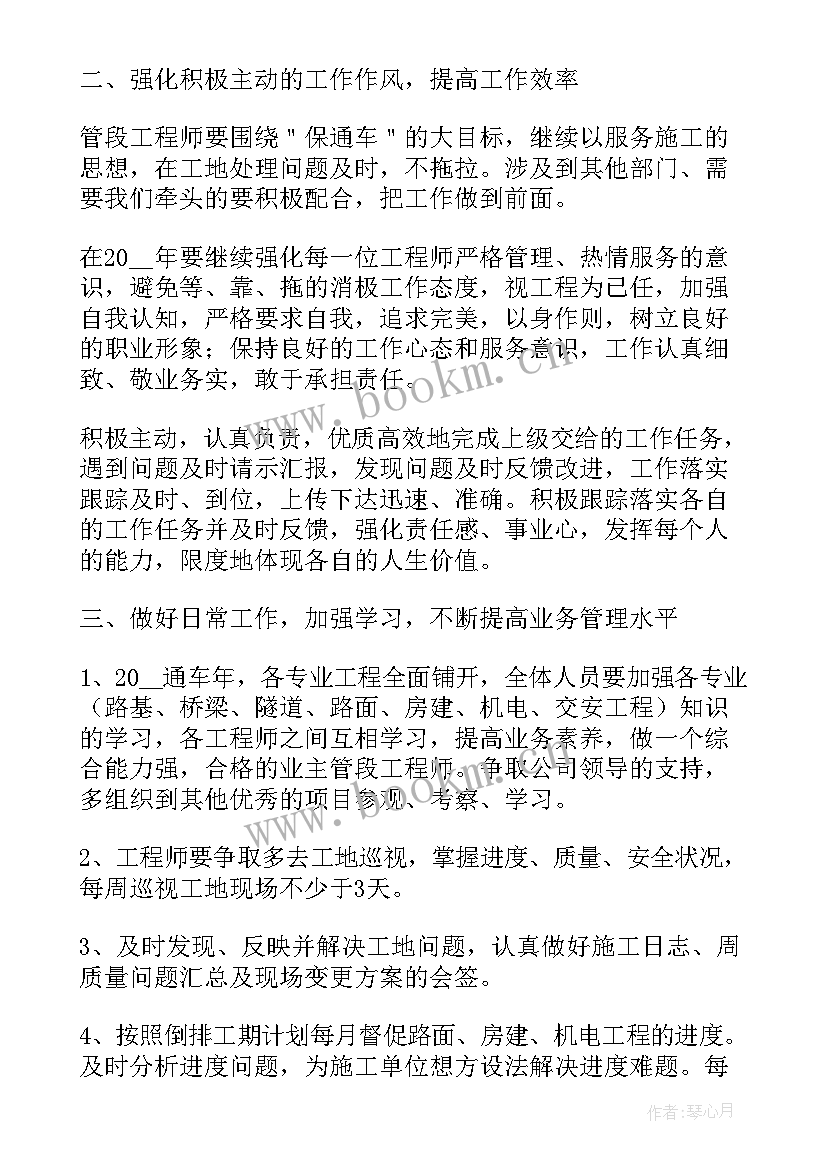 二、强化积极主动的工作作风，提高工作效率

管段工程师要围绕＂保通车＂的大目标，继续以服务施工的思想，在工地处理问题及时，不拖拉。涉及到其他部门、需要我们牵头的要积极配合，把工作做到前面。

在20__年要继续强化每一位工程师严格管理、热情服务的意识，避免等、靠、拖的消极工作态度，视工程为已任，加强自我认知，严格要求自我，追求完美，以身作则，树立良好的职业形象；保持良好的工作心态和服务意识，工作认真细致、敬业务实，敢于承担责任。

积极主动，认真负责，优质高效地完成上级交给的工作任务，遇到问题及时请示汇报，发现问题及时反馈改进，工作落实跟踪及时、到位，上传下达迅速、准确。积极跟踪落实各自的工作任务并及时反馈，强化责任感、事业心，发挥每个人的能力，限度地体现各自的人生价值。

三、做好日常工作，加强学习，不断提高业务管理水平

1、20__通车年，各专业工程全面铺开，全体人员要加强各专业（路基、桥梁、隧道、路面、房建、机电、交安工程）知识的学习，各工程师之间互相学习，提高业务素养，做一个综合能力强，合格的业主管段工程师。争取公司领导的支持，多组织到其他优秀的项目参观、考察、学习。

2、工程师要争取多去工地巡视，掌握进度、质量、安全状况，每周巡视工地现场不少于3天。

3、及时发现、反映并解决工地问题，认真做好施工日志、周质量问题汇总及现场变更方案的会签。

4、按照倒排工期计划每月督促路面、房建、机电工程的进度。及时分析进度问题，为施工单位想方设法解决进度难题。每

www.bookm.cn

作者：琴心月